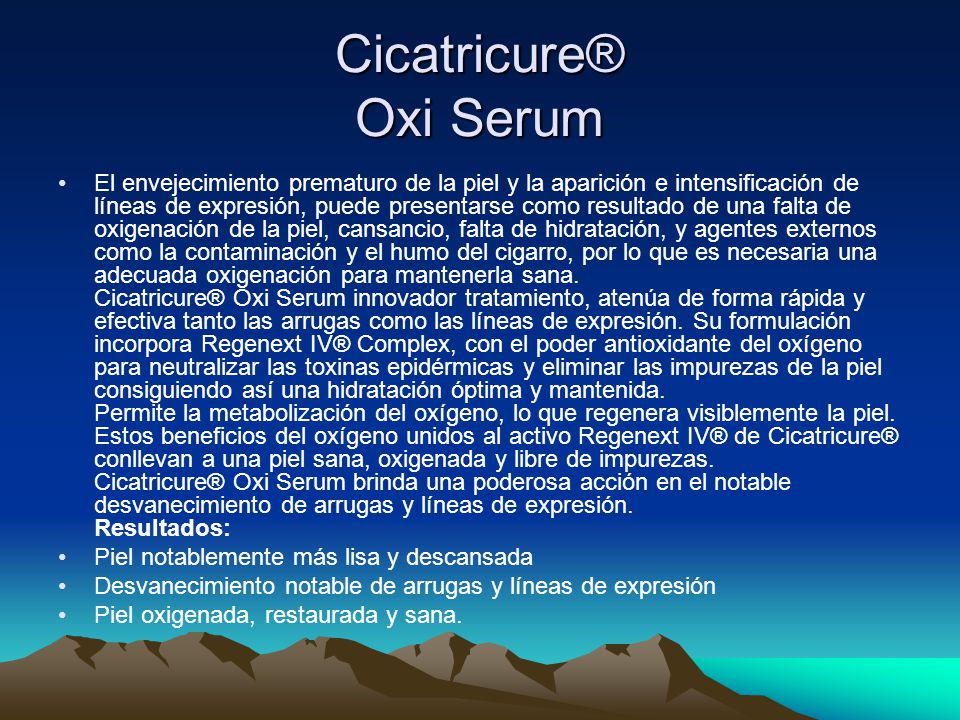 Cicatricure®
Oxi Serum

• El envejecimiento prematuro de la piel y la aparición e intensificación de líneas de expresión, puede presentarse como resultado de una falta de oxigenación de la piel, cansancio, falta de hidratación, y agentes externos como la contaminación y el humo del cigarro, por lo que es necesaria una adecuada oxigenación para mantenerla sana.
Cicatricure® Oxi Serum innovador tratamiento, atenúa de forma rápida y efectiva tanto las arrugas como las líneas de expresión. Su formulación incorpora Regenext IV® Complex, con el poder antioxidante del oxígeno para neutralizar las toxinas epidérmicas y eliminar las impurezas de la piel consiguiendo así una hidratación óptima y mantenida.
Permite la metabolización del oxígeno, lo que regenera visiblemente la piel. Estos beneficios del oxígeno unidos al activo Regenext IV® de Cicatricure® conllevan a una piel sana, oxigenada y libre de impurezas.
Cicatricure® Oxi Serum brinda una poderosa acción en el notable desvanecimiento de arrugas y líneas de expresión.
Resultados:
• Piel notablemente más lisa y descansada
• Desvanecimiento notable de arrugas y líneas de expresión
• Piel oxigenada, restaurada y sana.